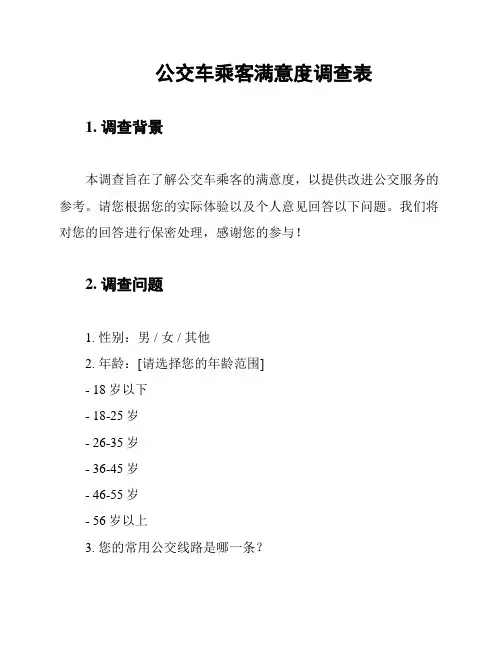 公交车乘客满意度调查表

1. 调查背景

本调查旨在了解公交车乘客的满意度，以提供改进公交服务的参考。请您根据您的实际体验以及个人意见回答以下问题。我们将对您的回答进行保密处理，感谢您的参与！

2. 调查问题

1. 性别：男 / 女 / 其他
2. 年龄：[请选择您的年龄范围]
- 18 岁以下
- 18-25 岁
- 26-35 岁
- 36-45 岁
- 46-55 岁
- 56 岁以上
3. 您的常用公交线路是哪一条？